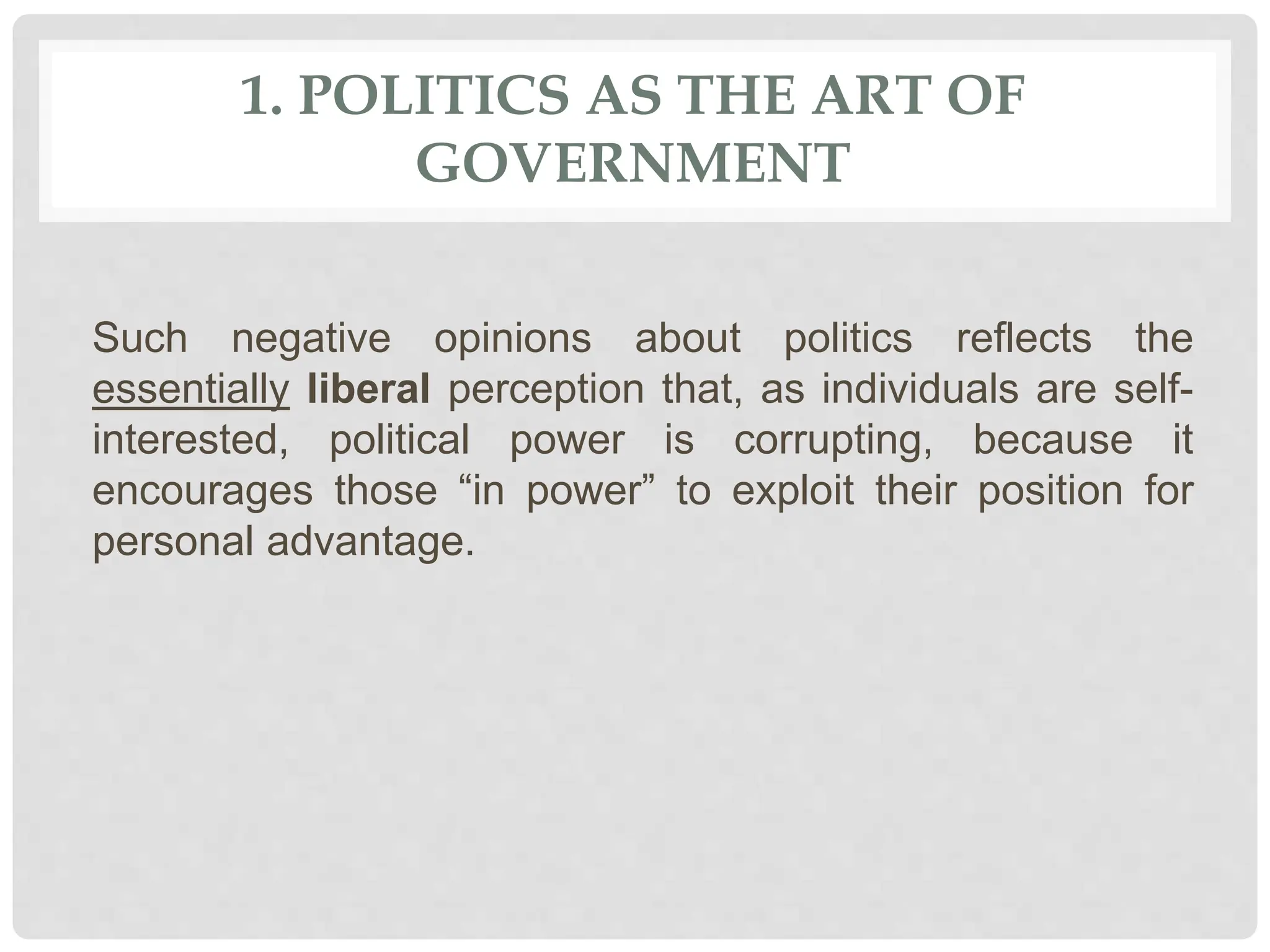 1. POLITICS AS THE ART OF GOVERNMENT

Such negative opinions about politics reflects the essentially liberal perception that, as individuals are self-interested, political power is corrupting, because it encourages those “in power” to exploit their position for personal advantage.